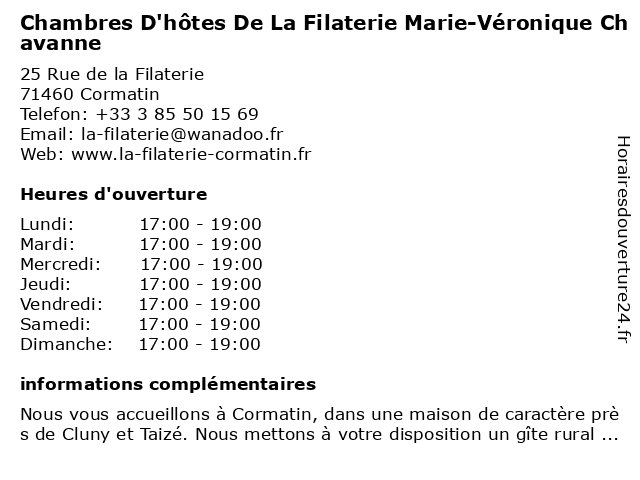 Chambres D'hôtes De La Filaterie Marie-Véronique Chavanne

25 Rue de la Filaterie
71460 Cormatin
Telefon: +33 3 85 50 15 69
Email: la-filaterie@wanadoo.fr
Web: www.la-filaterie-cormatin.fr

Heures d'ouverture

| | |
|---|---|
| Lundi: | 17:00 - 19:00 |
| Mardi: | 17:00 - 19:00 |
| Mercredi: | 17:00 - 19:00 |
| Jeudi: | 17:00 - 19:00 |
| Vendredi: | 17:00 - 19:00 |
| Samedi: | 17:00 - 19:00 |
| Dimanche: | 17:00 - 19:00 |

informations complémentaires

Nous vous accueillons à Cormatin, dans une maison de caractère près de Cluny et Taizé. Nous mettons à votre disposition un gîte rural ...

Horairesdouverture24.fr